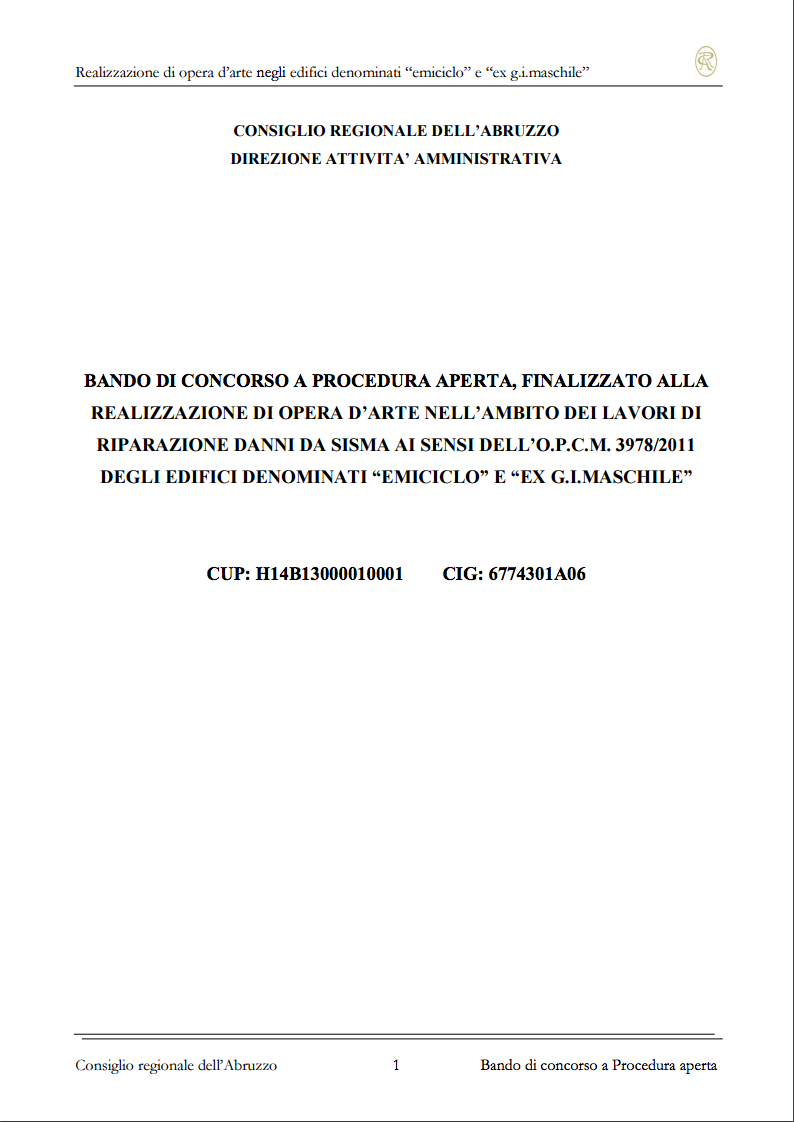 Realizzazione di opera d'arte negli edifici denominati "emiciclo" e "ex g.i.maschile"

CONSIGLIO REGIONALE DELL'ABRUZZO
DIREZIONE ATTIVITA' AMMINISTRATIVA

BANDO DI CONCORSO A PROCEDURA APERTA, FINALIZZATO ALLA REALIZZAZIONE DI OPERA D'ARTE NELL'AMBITO DEI LAVORI DI RIPARAZIONE DANNI DA SISMA AI SENSI DELL'O.P.C.M. 3978/2011 DEGLI EDIFICI DENOMINATI "EMICICLO" E "EX G.I.MASCHILE"

CUP: H14B13000010001 CIG: 6774301A06

Consiglio regionale dell'Abruzzo 1 Bando di concorso a Procedura aperta